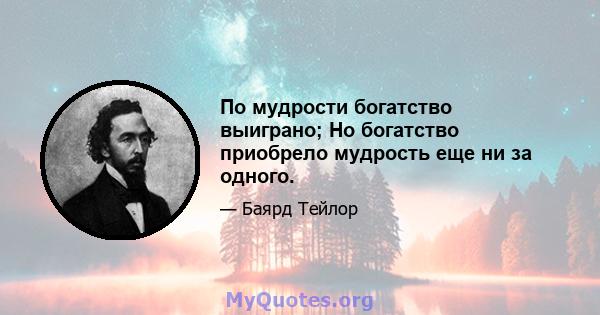 По мудрости богатство выиграно; Но богатство приобрело мудрость еще ни за одного.

— Баярд Тейлор

MyQuotes.org